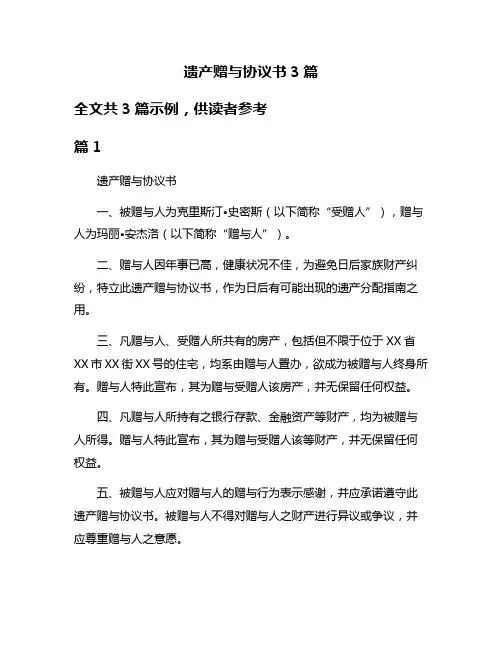 遗产赠与协议书 3 篇

全文共 3 篇示例，供读者参考

篇 1

遗产赠与协议书

一、被赠与人为克里斯汀•史密斯（以下简称“受赠人”），赠与人为玛丽•安杰洛（以下简称“赠与人”）。

二、赠与人因年事已高，健康状况不佳，为避免日后家族财产纠纷，特立此遗产赠与协议书，作为日后有可能出现的遗产分配指南之用。

三、凡赠与人、受赠人所共有的房产，包括但不限于位于 XX 省 XX 市 XX 街 XX 号的住宅，均系由赠与人置办，欲成为被赠与人终身所有。赠与人特此宣布，其为赠与受赠人该房产，并无保留任何权益。

四、凡赠与人所持有之银行存款、金融资产等财产，均为被赠与人所得。赠与人特此宣布，其为赠与受赠人该等财产，并无保留任何权益。

五、被赠与人应对赠与人的赠与行为表示感谢，并应承诺遵守此遗产赠与协议书。被赠与人不得对赠与人之财产进行异议或争议，并应尊重赠与人之意愿。